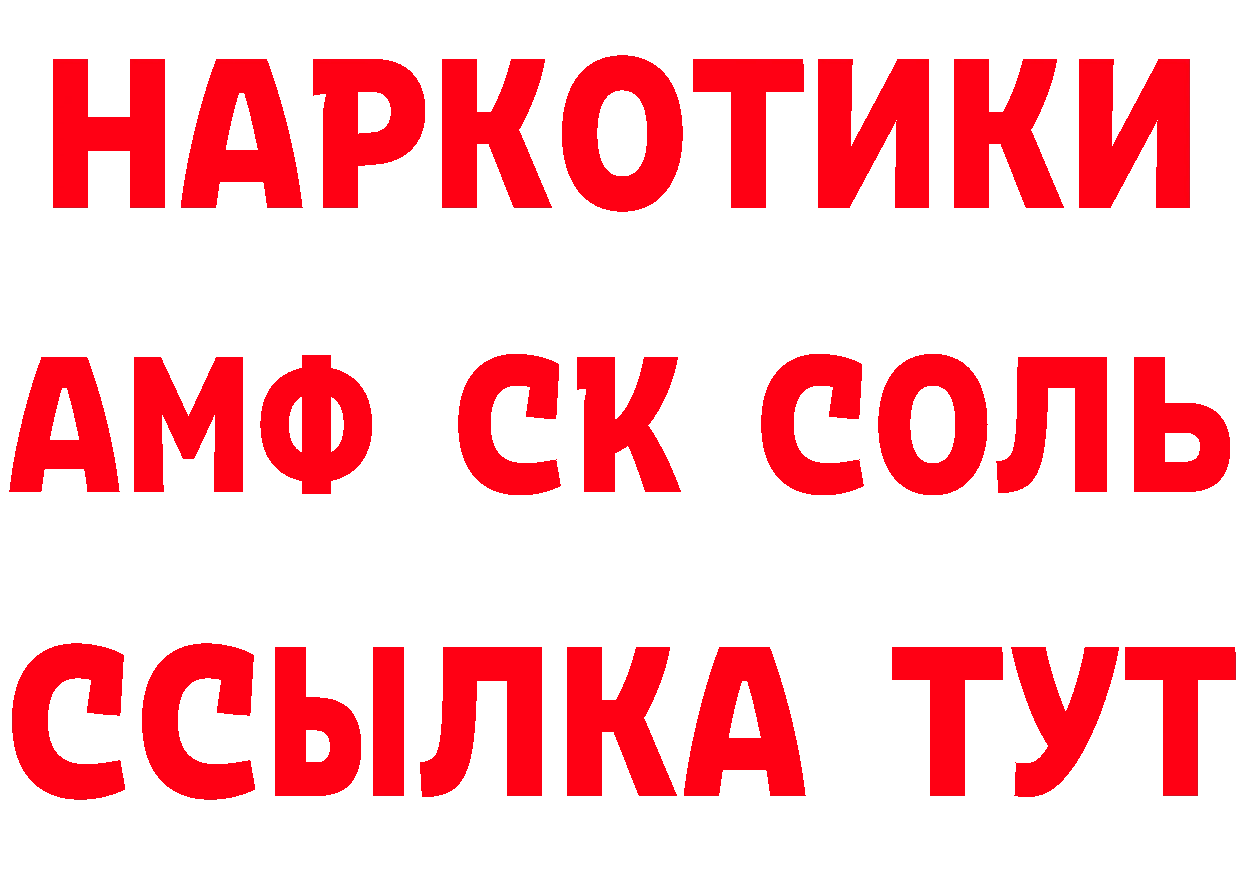 НАРКОТИКИ

АМФ СК СОЛЬ

ССЫЛКА ТУТ